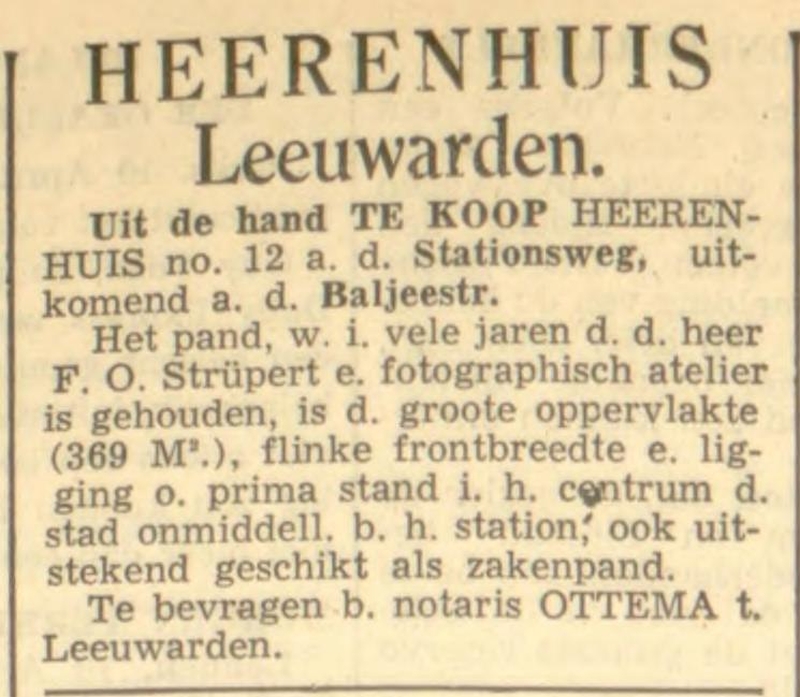 HEERENHUIS
Leeuwarden.

Uit de hand TE KOOP HEERENHUIS no. 12 a. d. Stationsweg, uitkomend a. d. Baljeestr.

Het pand, w. i. vele jaren d. d. heer F. O. Strüpert e. fotographisch atelier is gehouden, is d. groote oppervlakte (369 $M^2$.), flinke frontbreedte e. ligging o. prima stand i. h. centrum d. stad onmiddell. b. h. station, ook uitstekend geschikt als zakenpand.

Te bevragen b. notaris OTTEMA t. Leeuwarden.